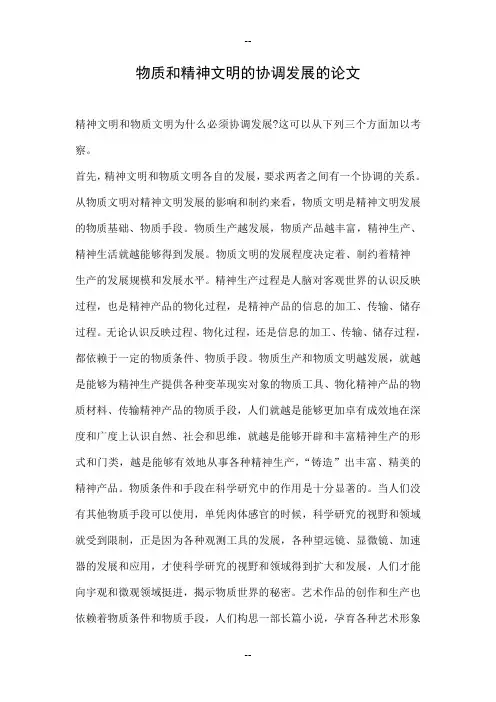 --

物质和精神文明的协调发展的论文

精神文明和物质文明为什么必须协调发展?这可以从下列三个方面加以考察。

首先，精神文明和物质文明各自的发展，要求两者之间有一个协调的关系。从物质文明对精神文明发展的影响和制约来看，物质文明是精神文明发展的物质基础、物质手段。物质生产越发展，物质产品越丰富，精神生产、精神生活就越能够得到发展。物质文明的发展程度决定着、制约着精神生产的发展规模和发展水平。精神生产过程是人脑对客观世界的认识反映过程，也是精神产品的物化过程，是精神产品的信息的加工、传输、储存过程。无论认识反映过程、物化过程，还是信息的加工、传输、储存过程，都依赖于一定的物质条件、物质手段。物质生产和物质文明越发展，就越是能够为精神生产提供各种变革现实对象的物质工具、物化精神产品的物质材料、传输精神产品的物质手段，人们就越是能够更加卓有成效地在深度和广度上认识自然、社会和思维，就越是能够开辟和丰富精神生产的形式和门类，越是能够有效地从事各种精神生产，“铸造”出丰富、精美的精神产品。物质条件和手段在科学研究中的作用是十分显著的。当人们没有其他物质手段可以使用，单凭肉体感官的时候，科学研究的视野和领域就受到限制，正是因为各种观测工具的发展，各种望远镜、显微镜、加速器的发展和应用，才使科学研究的视野和领域得到扩大和发展，人们才能向宇观和微观领域挺进，揭示物质世界的秘密。艺术作品的创作和生产也依赖着物质条件和物质手段，人们构思一部长篇小说，孕育各种艺术形象

--